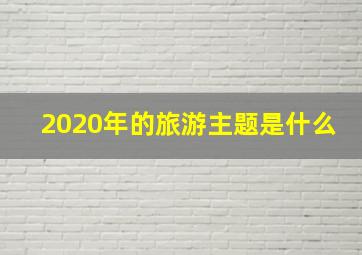 2020年的旅游主题是什么